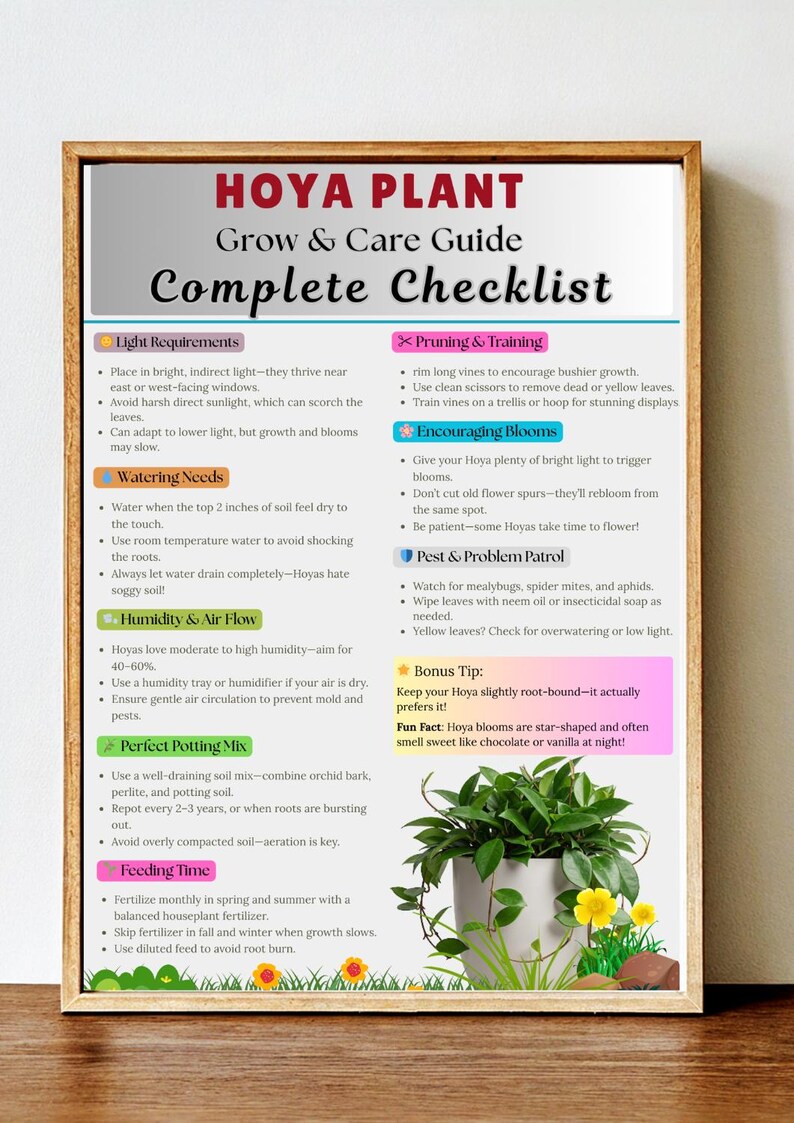 HOYA PLANT
Grow & Care Guide
Complete Checklist

Light Requirements

- Place in bright, indirect light—they thrive near east or west-facing windows.
- Avoid harsh direct sunlight, which can scorch the leaves.
- Can adapt to lower light, but growth and blooms may slow.

Watering Needs

- Water when the top 2 inches of soil feel dry to the touch.
- Use room temperature water to avoid shocking the roots.
- Always let water drain completely—Hoyas hate soggy soil!

Humidity & Air Flow

- Hoyas love moderate to high humidity—aim for 40–60%.
- Use a humidity tray or humidifier if your air is dry.
- Ensure gentle air circulation to prevent mold and pests.

Perfect Potting Mix

- Use a well-draining soil mix—combine orchid bark, perlite, and potting soil.
- Repot every 2–3 years, or when roots are bursting out.
- Avoid overly compacted soil—aeration is key.

Feeding Time

- Fertilize monthly in spring and summer with a balanced houseplant fertilizer.
- Skip fertilizer in fall and winter when growth slows.
- Use diluted feed to avoid root burn.

Pruning & Training

- rim long vines to encourage bushier growth.
- Use clean scissors to remove dead or yellow leaves.
- Train vines on a trellis or hoop for stunning displays

Encouraging Blooms

- Give your Hoya plenty of bright light to trigger blooms.
- Don't cut old flower spurs—they'll rebloom from the same spot.
- Be patient—some Hoyas take time to flower!

Pest & Problem Patrol

- Watch for mealybugs, spider mites, and aphids.
- Wipe leaves with neem oil or insecticidal soap as needed.
- Yellow leaves? Check for overwatering or low light.

Bonus Tip:
Keep your Hoya slightly root-bound—it actually prefers it!

Fun Fact: Hoya blooms are star-shaped and often smell sweet like chocolate or vanilla at night!